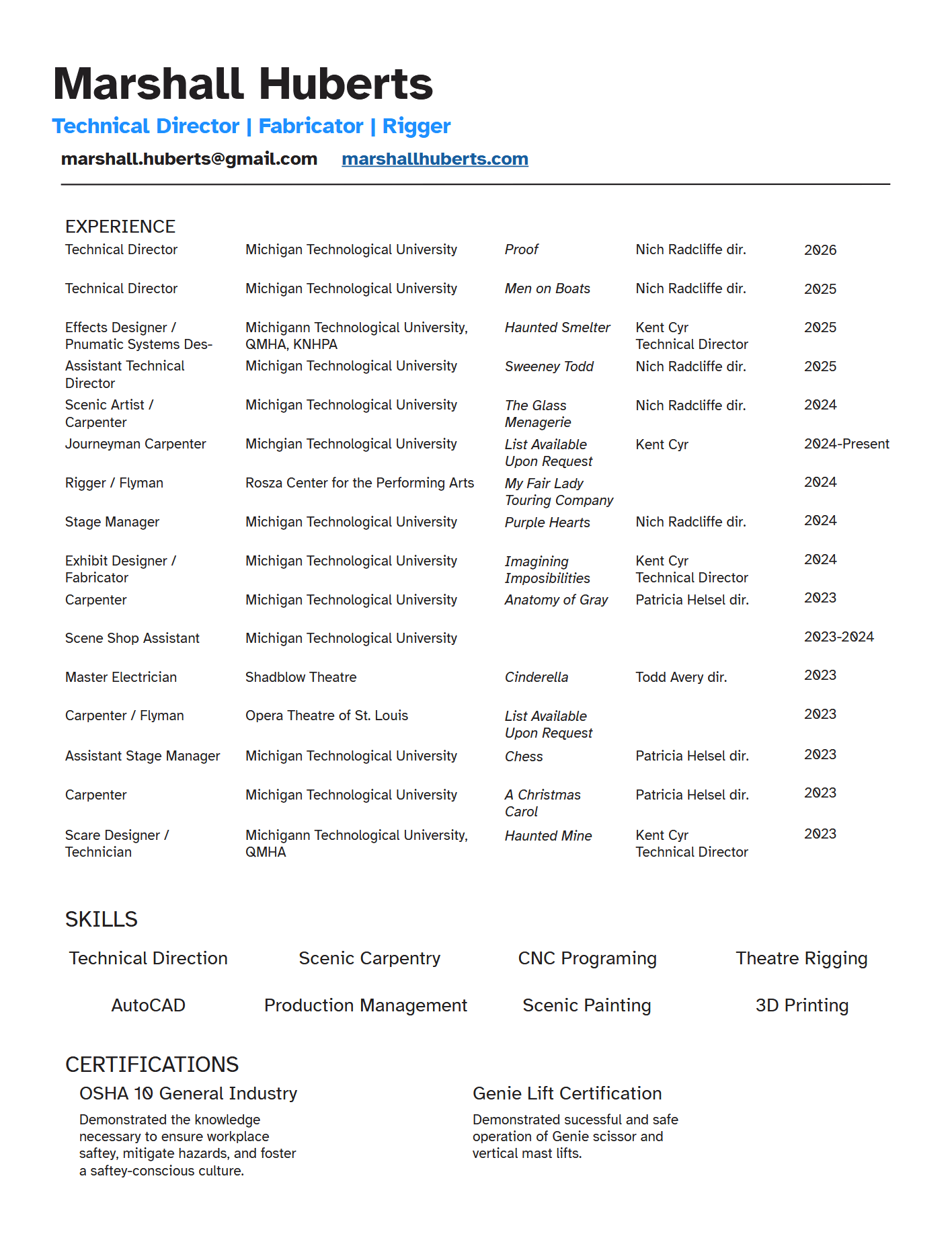 Marshall Huberts

Technical Director | Fabricator | Rigger

marshall.huberts@gmail.com marshallhuberts.com

EXPERIENCE

| | | | | |
|---|---|---|---|---|
| Technical Director | Michigan Technological University | Proof | Nich Radcliffe dir. | 2026 |
| Technical Director | Michigan Technological University | Men on Boats | Nich Radcliffe dir. | 2025 |
| Effects Designer / Pnumatic Systems Des- | Michigann Technological University, QMHA, KNHPA | Haunted Smelter | Kent Cyr Technical Director | 2025 |
| Assistant Technical Director | Michigan Technological University | Sweeney Todd | Nich Radcliffe dir. | 2025 |
| Scenic Artist / Carpenter | Michigan Technological University | The Glass Menagerie | Nich Radcliffe dir. | 2024 |
| Journeyman Carpenter | Michgian Technological University | List Available Upon Request | Kent Cyr | 2024-Present |
| Rigger / Flyman | Rosza Center for the Performing Arts | My Fair Lady Touring Company | | 2024 |
| Stage Manager | Michigan Technological University | Purple Hearts | Nich Radcliffe dir. | 2024 |
| Exhibit Designer / Fabricator | Michigan Technological University | Imagining Imposibilities | Kent Cyr Technical Director | 2024 |
| Carpenter | Michigan Technological University | Anatomy of Gray | Patricia Helsel dir. | 2023 |
| Scene Shop Assistant | Michigan Technological University | | | 2023-2024 |
| Master Electrician | Shadblow Theatre | Cinderella | Todd Avery dir. | 2023 |
| Carpenter / Flyman | Opera Theatre of St. Louis | List Available Upon Request | | 2023 |
| Assistant Stage Manager | Michigan Technological University | Chess | Patricia Helsel dir. | 2023 |
| Carpenter | Michigan Technological University | A Christmas Carol | Patricia Helsel dir. | 2023 |
| Scare Designer / Technician | Michigann Technological University, QMHA | Haunted Mine | Kent Cyr Technical Director | 2023 |

SKILLS

Technical Direction Scenic Carpentry CNC Programing Theatre Rigging

AutoCAD Production Management Scenic Painting 3D Printing

CERTIFICATIONS

OSHA 10 General Industry

Demonstrated the knowledge necessary to ensure workplace saftey, mitigate hazards, and foster a saftey-conscious culture.

Genie Lift Certification

Demonstrated sucessful and safe operation of Genie scissor and vertical mast lifts.